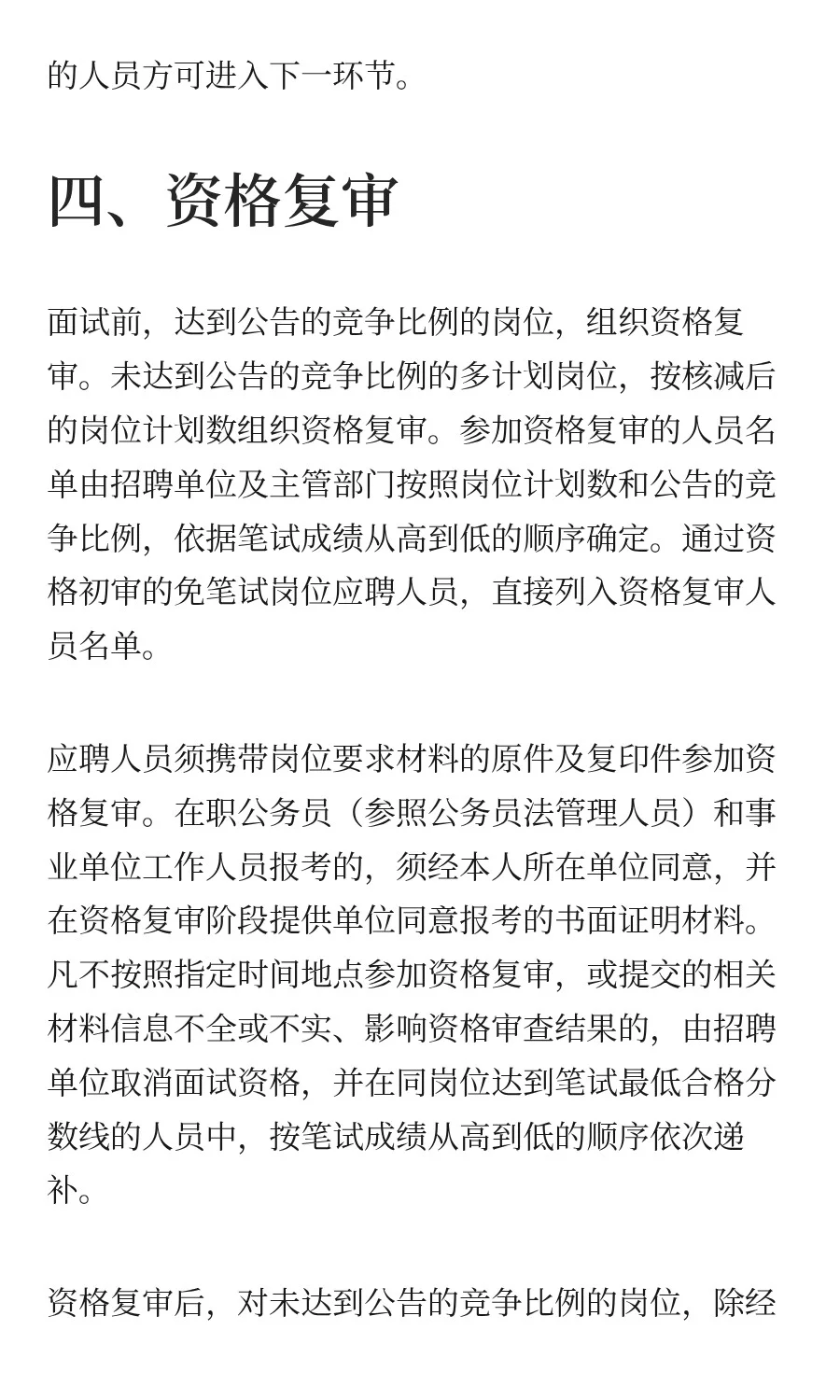 的人员方可进入下一环节。

四、资格复审

面试前，达到公告的竞争比例的岗位，组织资格复审。未达到公告的竞争比例的多计划岗位，按核减后的岗位计划数组织资格复审。参加资格复审的人员名单由招聘单位及主管部门按照岗位计划数和公告的竞争比例，依据笔试成绩从高到低的顺序确定。通过资格初审的免笔试岗位应聘人员，直接列入资格复审人员名单。

应聘人员须携带岗位要求材料的原件及复印件参加资格复审。在职公务员（参照公务员法管理人员）和事业单位工作人员报考的，须经本人所在单位同意，并在资格复审阶段提供单位同意报考的书面证明材料。凡不按照指定时间地点参加资格复审，或提交的相关材料信息不全或不实、影响资格审查结果的，由招聘单位取消面试资格，并在同岗位达到笔试最低合格分数线的人员中，按笔试成绩从高到低的顺序依次递补。

资格复审后，对未达到公告的竞争比例的岗位，除经